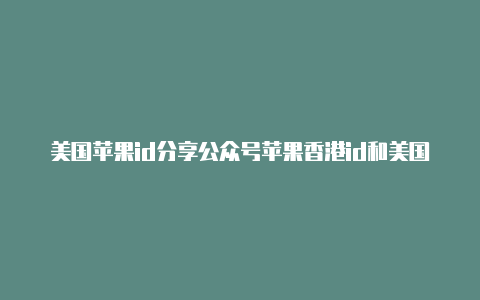 美国苹果id分享公众号苹果香港id和美国